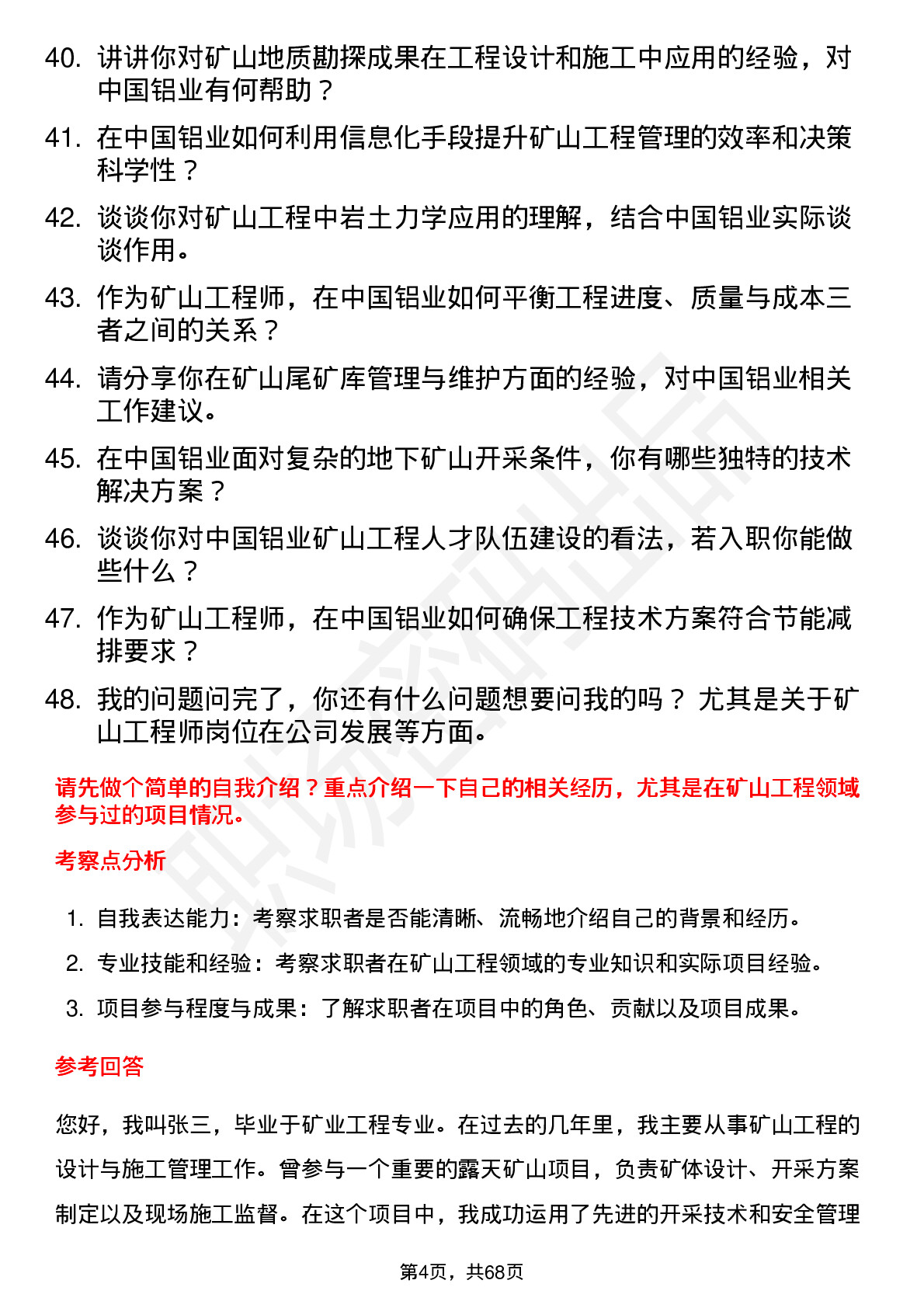 40. 讲讲你对矿山地质勘探成果在工程设计和施工中应用的经验，对中国铝业有何帮助？

41. 在中国铝业如何利用信息化手段提升矿山工程管理的效率和决策科学性？

42. 谈谈你对矿山工程中岩土力学应用的理解，结合中国铝业实际谈谈作用。

43. 作为矿山工程师，在中国铝业如何平衡工程进度、质量与成本三者之间的关系？

44. 请分享你在矿山尾矿库管理与维护方面的经验，对中国铝业相关工作建议。

45. 在中国铝业面对复杂的地下矿山开采条件，你有哪些独特的技术解决方案？

46. 谈谈你对中国铝业矿山工程人才队伍建设的看法，若入职你能做些什么？

47. 作为矿山工程师，在中国铝业如何确保工程技术方案符合节能减排要求？

48. 我的问题问完了，你还有什么问题想要问我的吗？ 尤其是关于矿山工程师岗位在公司发展等方面。

请先做个简单的自我介绍？重点介绍一下自己的相关经历，尤其是在矿山工程领域参与过的项目情况。

考察点分析

1. 自我表达能力：考察求职者是否能清晰、流畅地介绍自己的背景和经历。

2. 专业技能和经验：考察求职者在矿山工程领域的专业知识和实际项目经验。

3. 项目参与程度与成果：了解求职者在项目中的角色、贡献以及项目成果。

参考回答

您好，我叫张三，毕业于矿业工程专业。在过去的几年里，我主要从事矿山工程的设计与施工管理工作。曾参与一个重要的露天矿山项目，负责矿体设计、开采方案制定以及现场施工监督。在这个项目中，我成功运用了先进的开采技术和安全管理

第4页，共68页